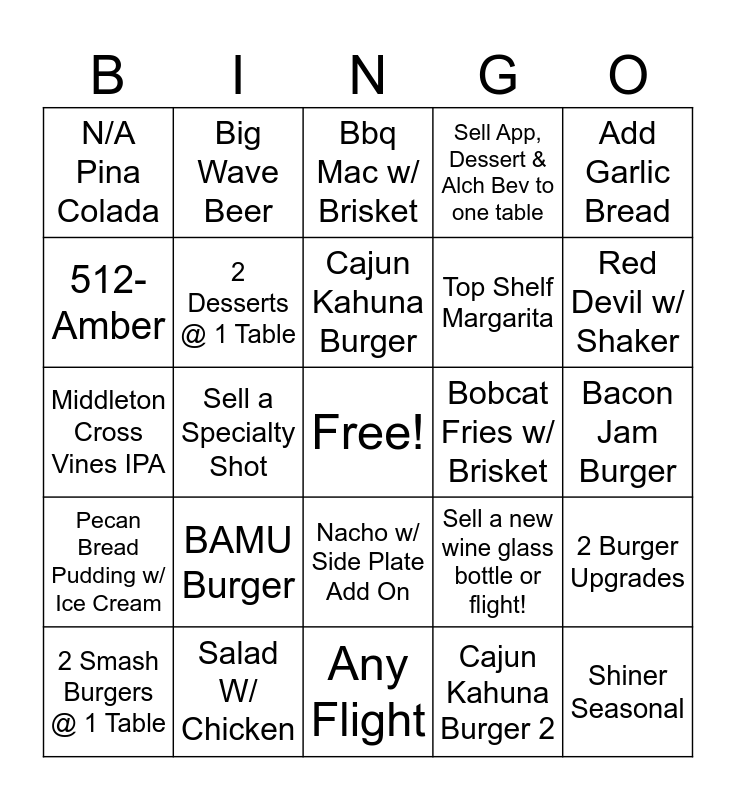 | B | I | N | G | O |
|---|---|---|---|---|
| N/A Pina Colada | Big Wave Beer | Bbq Mac w/ Brisket | Sell App, Dessert & Alch Bev to one table | Add Garlic Bread |
| 512-Amber | 2 Desserts @ 1 Table | Cajun Kahuna Burger | Top Shelf Margarita | Red Devil w/ Shaker |
| Middleton Cross Vines IPA | Sell a Specialty Shot | Free! | Bobcat Fries w/ Brisket | Bacon Jam Burger |
| Pecan Bread Pudding w/ Ice Cream | BAMU Burger | Nacho w/ Side Plate Add On | Sell a new wine glass bottle or flight! | 2 Burger Upgrades |
| 2 Smash Burgers @ 1 Table | Salad W/ Chicken | Any Flight | Cajun Kahuna Burger 2 | Shiner Seasonal |